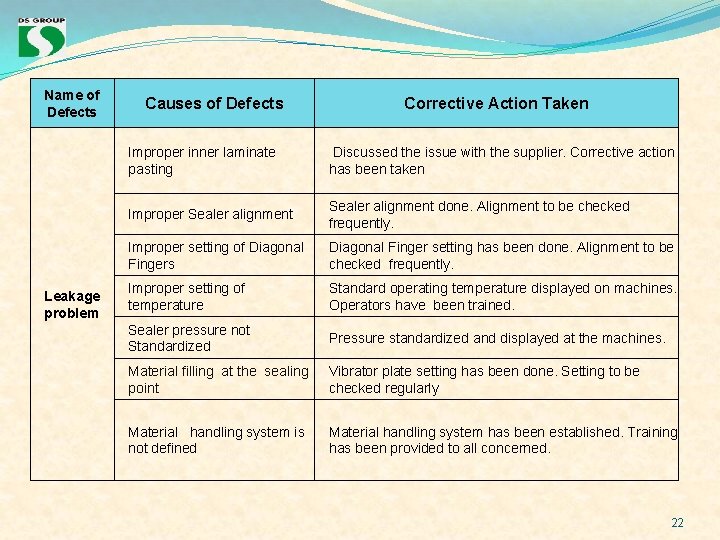 DS GROUP

| Name of Defects | Causes of Defects | Corrective Action Taken |
|---|---|---|
| Leakage problem | Improper inner laminate pasting | Discussed the issue with the supplier. Corrective action has been taken |
| | Improper Sealer alignment | Sealer alignment done. Alignment to be checked frequently. |
| | Improper setting of Diagonal Fingers | Diagonal Finger setting has been done. Alignment to be checked frequently. |
| | Improper setting of temperature | Standard operating temperature displayed on machines. Operators have been trained. |
| | Sealer pressure not Standardized | Pressure standardized and displayed at the machines. |
| | Material filling at the sealing point | Vibrator plate setting has been done. Setting to be checked regularly |
| | Material handling system is not defined | Material handling system has been established. Training has been provided to all concerned. |

22